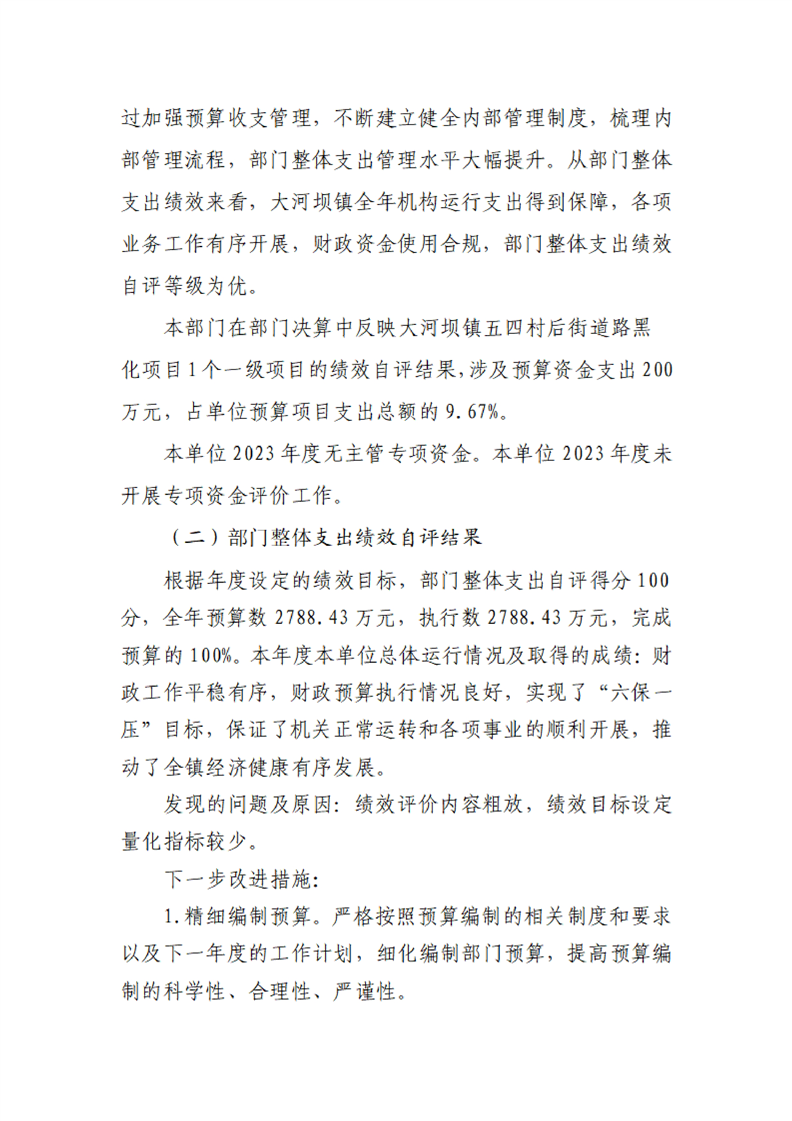 过加强预算收支管理，不断建立健全内部管理制度，梳理内部管理流程，部门整体支出管理水平大幅提升。从部门整体支出绩效来看，大河坝镇全年机构运行支出得到保障，各项业务工作有序开展，财政资金使用合规，部门整体支出绩效自评等级为优。

本部门在部门决算中反映大河坝镇五四村后街道路黑化项目1个一级项目的绩效自评结果，涉及预算资金支出200万元，占单位预算项目支出总额的9.67%。

本单位2023年度无主管专项资金。本单位2023年度未开展专项资金评价工作。

（二）部门整体支出绩效自评结果

根据年度设定的绩效目标，部门整体支出自评得分100分，全年预算数2788.43万元，执行数2788.43万元，完成预算的100%。本年度本单位总体运行情况及取得的成绩：财政工作平稳有序，财政预算执行情况良好，实现了“六保一压”目标，保证了机关正常运转和各项事业的顺利开展，推动了全镇经济健康有序发展。

发现的问题及原因：绩效评价内容粗放，绩效目标设定量化指标较少。

下一步改进措施：

1.精细编制预算。严格按照预算编制的相关制度和要求以及下一年度的工作计划，细化编制部门预算，提高预算编制的科学性、合理性、严谨性。